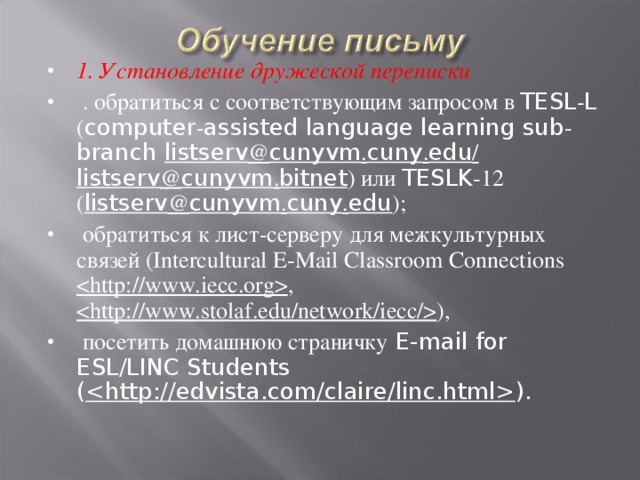 Обучение письму

• 1. Установление дружеской переписки

• . обратиться с соответствующим запросом в TESL-L (computer-assisted language learning sub-branch listserv@cunyvm.cuny.edu/ listserv@cunyvm.bitnet) или TESLK-12 (listserv@cunyvm.cuny.edu);

• обратиться к лист-серверу для межкультурных связей (Intercultural E-Mail Classroom Connections <http://www.iecc.org>, <http://www.stolaf.edu/network/iecc/>),

• посетить домашнюю страничку E-mail for ESL/LINC Students (<http://edvista.com/claire/linc.html>).